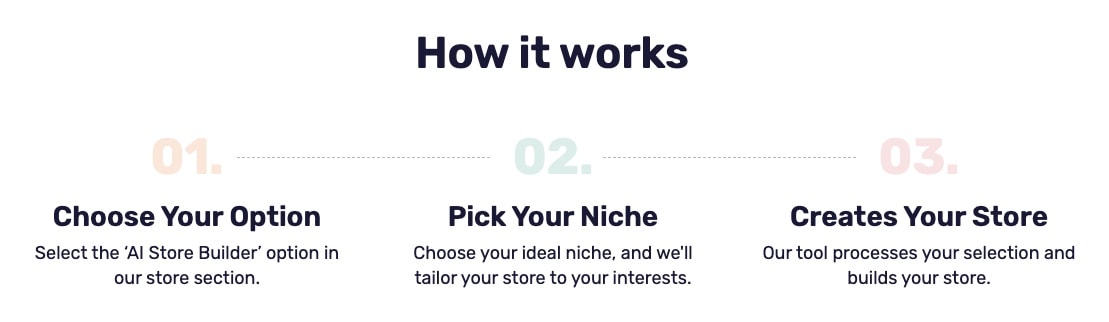 How it works

01.

Choose Your Option

Select the 'AI Store Builder' option in our store section.

02.

Pick Your Niche

Choose your ideal niche, and we'll tailor your store to your interests.

03.

Creates Your Store

Our tool processes your selection and builds your store.